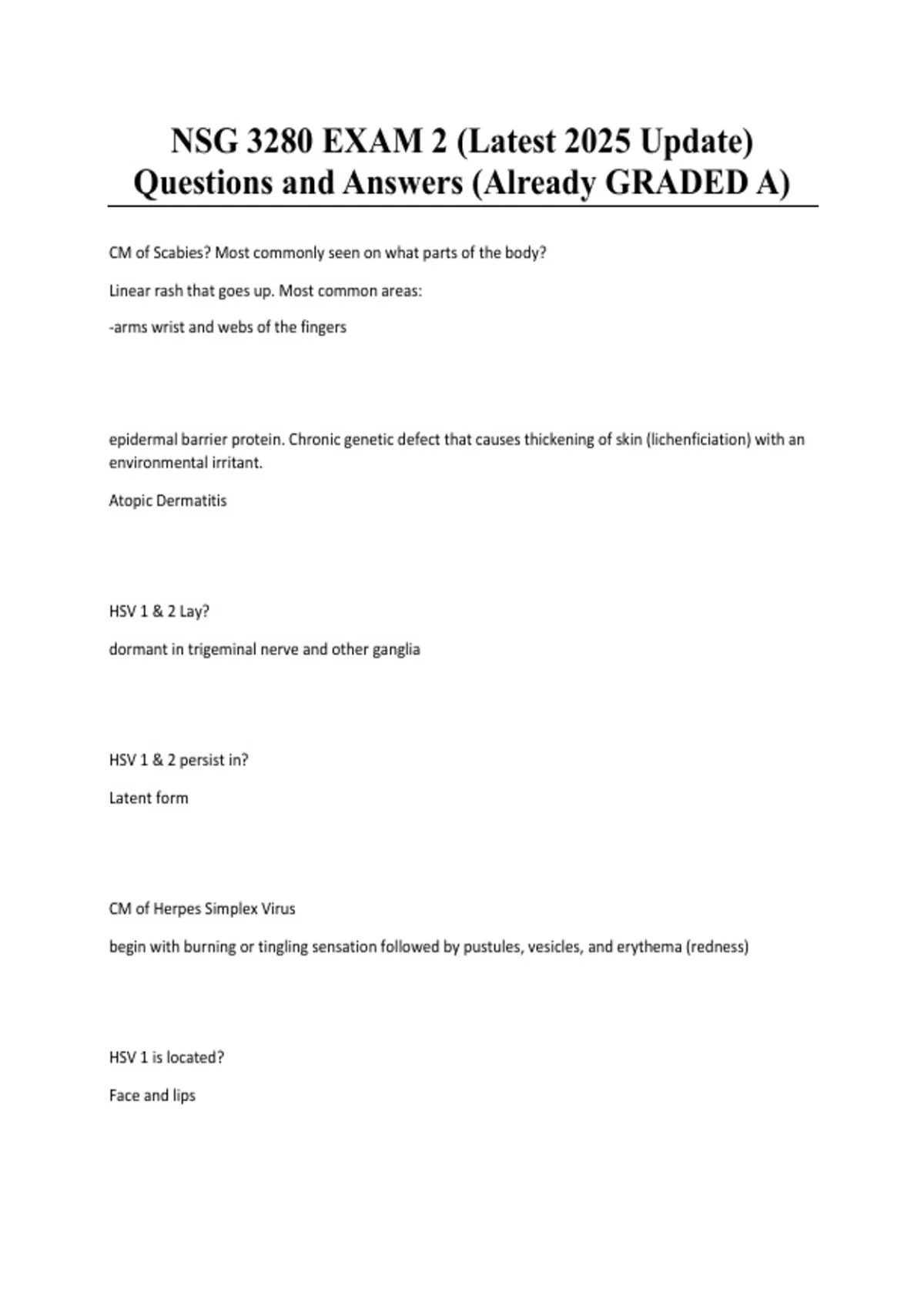 NSG 3280 EXAM 2 (Latest 2025 Update) Questions and Answers (Already GRADED A)

CM of Scabies? Most commonly seen on what parts of the body?

Linear rash that goes up. Most common areas:

-arms wrist and webs of the fingers

epidermal barrier protein. Chronic genetic defect that causes thickening of skin (lichenficiation) with an environmental irritant.

Atopic Dermatitis

HSV 1 & 2 Lay?

dormant in trigeminal nerve and other ganglia

HSV 1 & 2 persist in?

Latent form

CM of Herpes Simplex Virus

begin with burning or tingling sensation followed by pustules, vesicles, and erythema (redness)

HSV 1 is located?

Face and lips